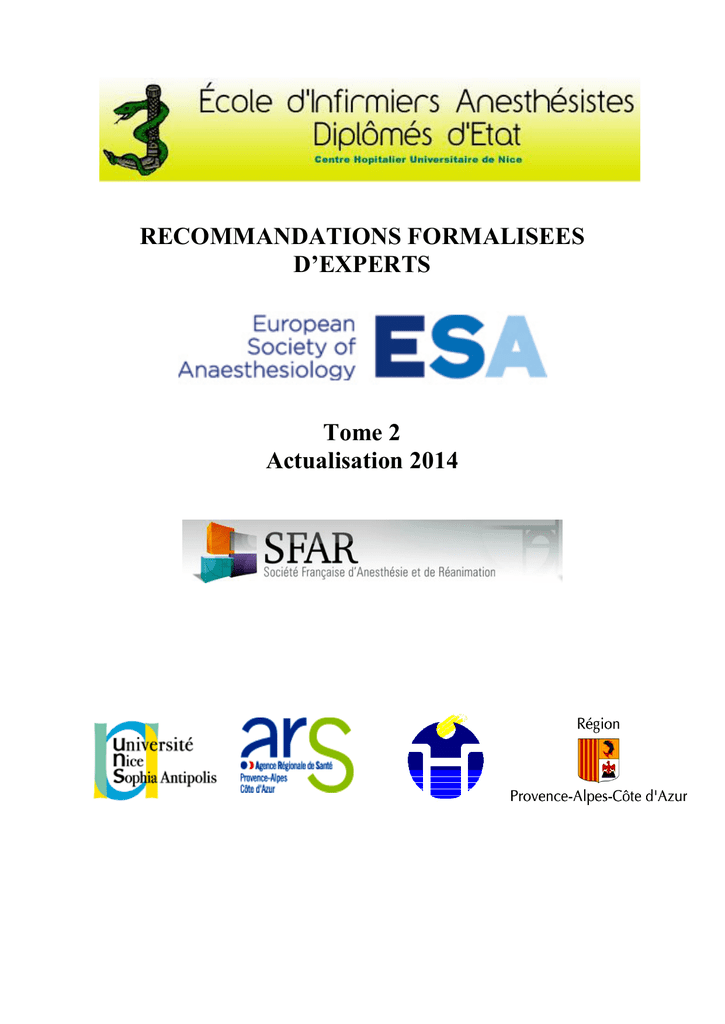 École d'Infirmiers Anesthésistes Diplômés d'Etat
Centre Hopitalier Universitaire de Nice

RECOMMANDATIONS FORMALISEES D'EXPERTS

European Society of Anaesthesiology ESA

Tome 2
Actualisation 2014

SFAR
Société Française d'Anesthésie et de Réanimation

Université Nice Sophia Antipolis

ars
Agence Régionale de Santé
Provence-Alpes
Côte d'Azur

Région
Provence-Alpes-Côte d'Azur